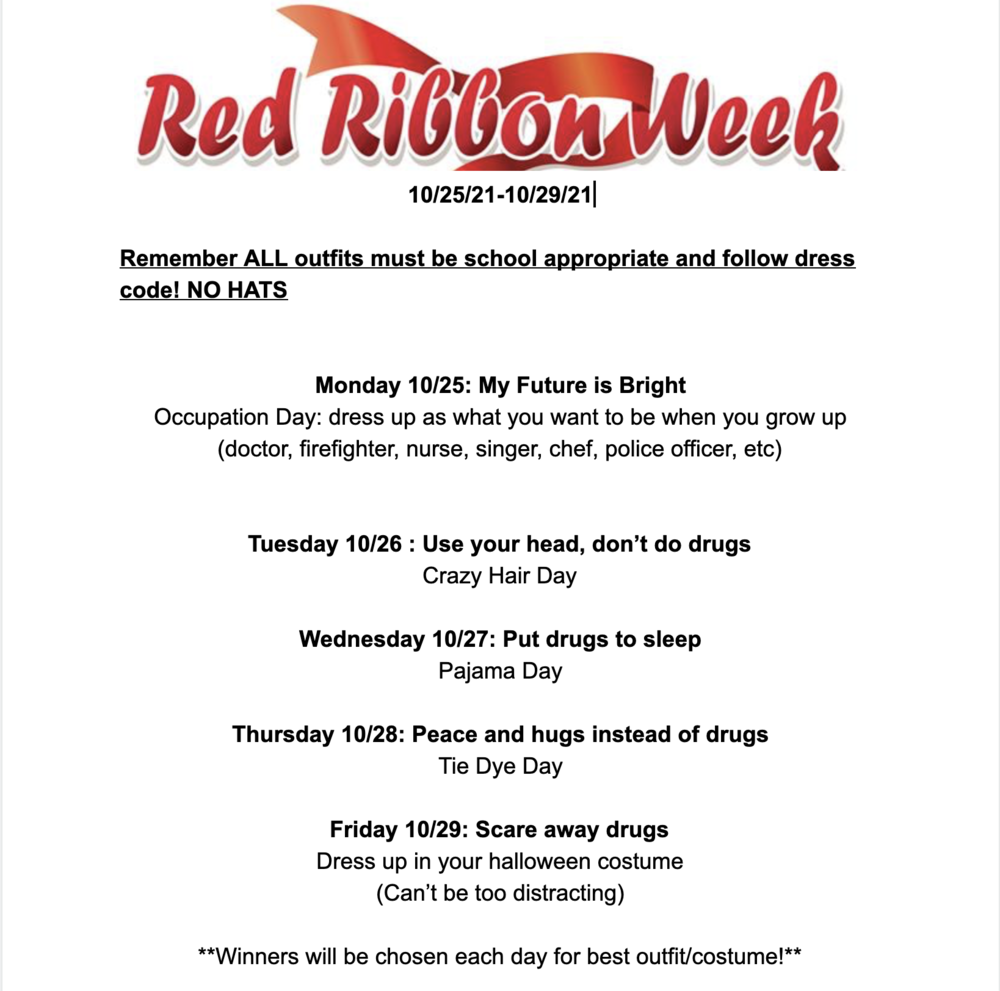 Red Ribbon Week

10/25/21-10/29/21

Remember ALL outfits must be school appropriate and follow dress code! NO HATS

Monday 10/25: My Future is Bright
Occupation Day: dress up as what you want to be when you grow up (doctor, firefighter, nurse, singer, chef, police officer, etc)

Tuesday 10/26 : Use your head, don't do drugs
Crazy Hair Day

Wednesday 10/27: Put drugs to sleep
Pajama Day

Thursday 10/28: Peace and hugs instead of drugs
Tie Dye Day

Friday 10/29: Scare away drugs
Dress up in your halloween costume
(Can't be too distracting)

**Winners will be chosen each day for best outfit/costume!**